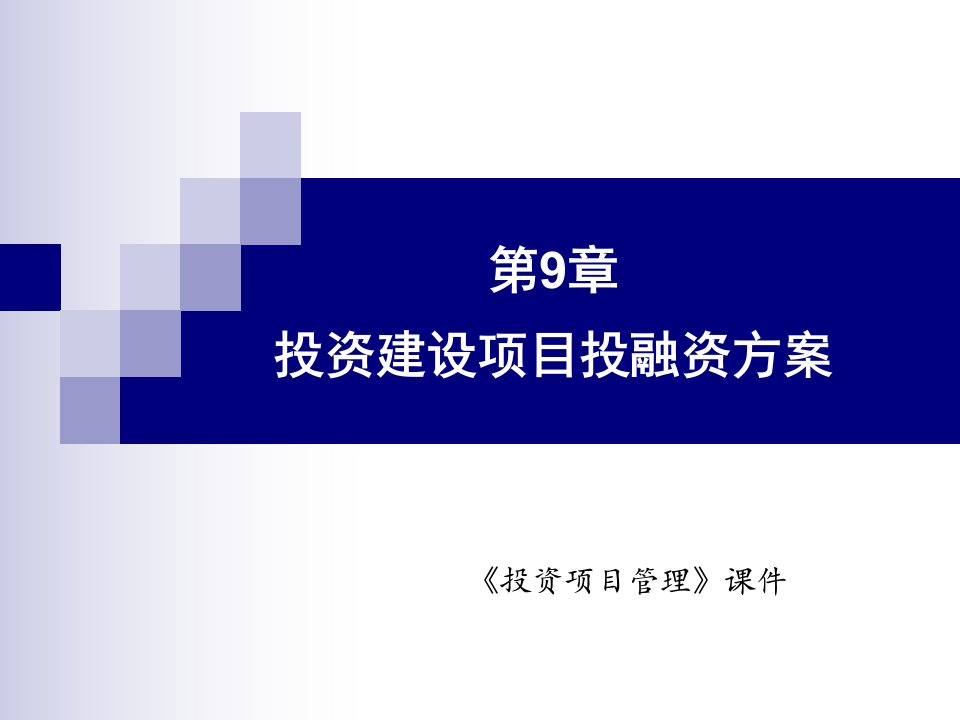 第9章
投资建设项目投融资方案

《投资项目管理》课件